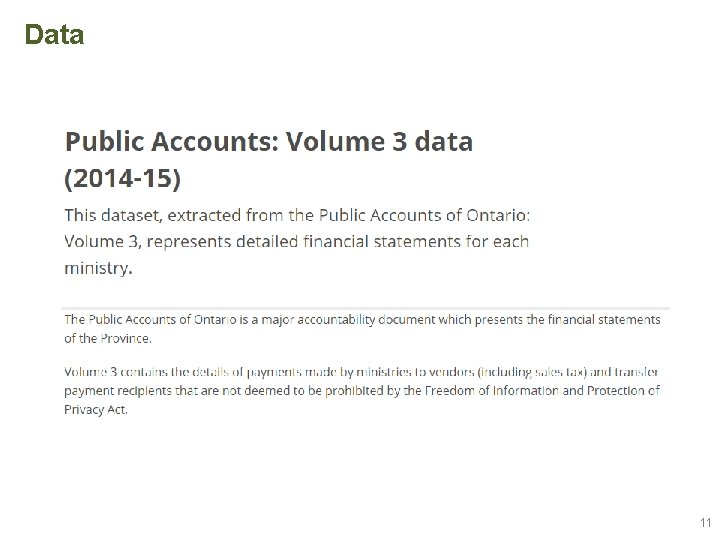 Data

Public Accounts: Volume 3 data (2014-15)

This dataset, extracted from the Public Accounts of Ontario: Volume 3, represents detailed financial statements for each ministry.

The Public Accounts of Ontario is a major accountability document which presents the financial statements of the Province.

Volume 3 contains the details of payments made by ministries to vendors (including sales tax) and transfer payment recipients that are not deemed to be prohibited by the Freedom of Information and Protection of Privacy Act.

11